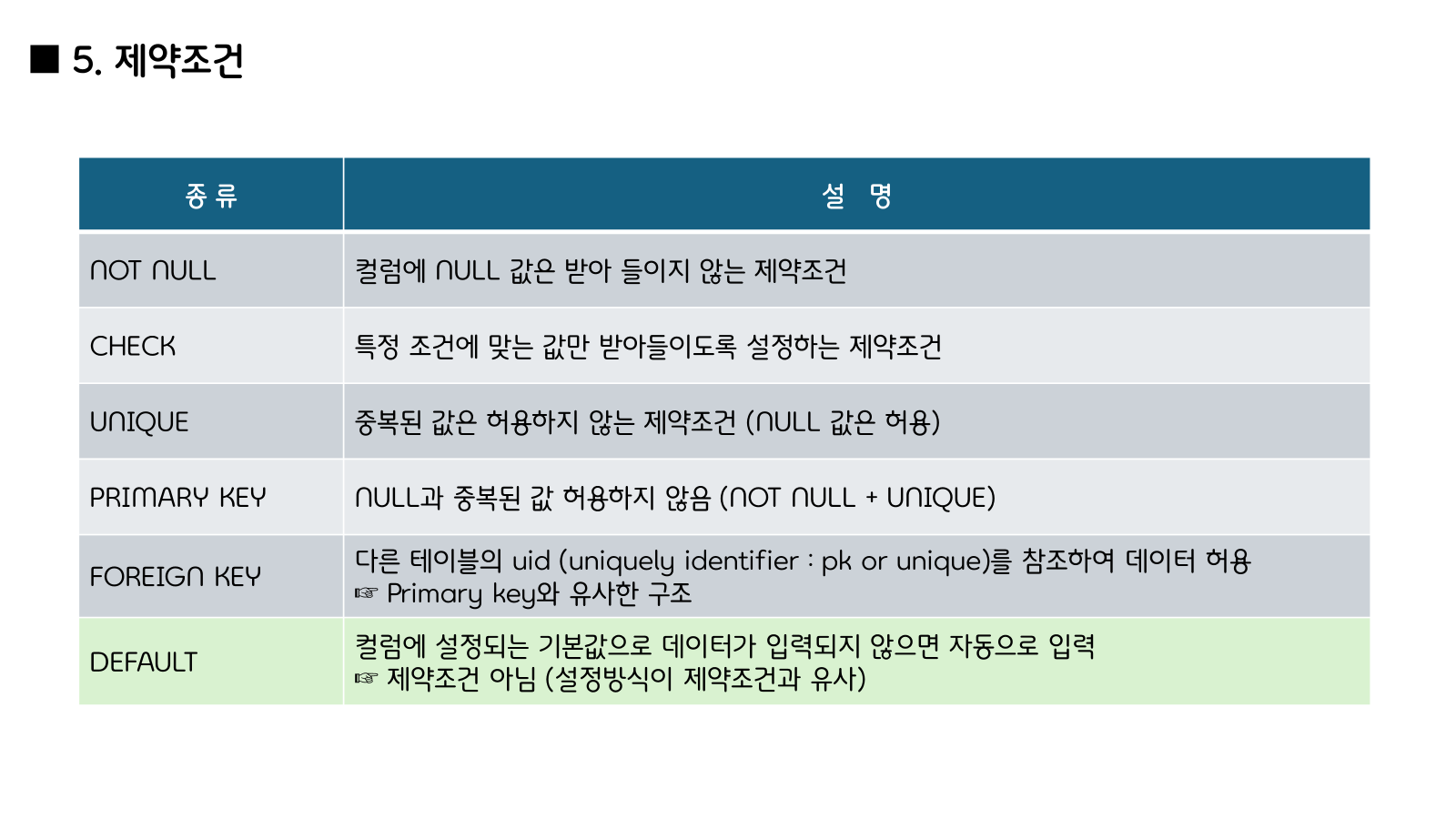 ■ 5. 제약조건

| 종 류 | 설 명 |
|---|---|
| NOT NULL | 컬럼에 NULL 값은 받아 들이지 않는 제약조건 |
| CHECK | 특정 조건에 맞는 값만 받아들이도록 설정하는 제약조건 |
| UNIQUE | 중복된 값은 허용하지 않는 제약조건 (NULL 값은 허용) |
| PRIMARY KEY | NULL과 중복된 값 허용하지 않음 (NOT NULL + UNIQUE) |
| FOREIGN KEY | 다른 테이블의 uid (uniquely identifier : pk or unique)를 참조하여 데이터 허용 ☞ Primary key와 유사한 구조 |
| DEFAULT | 컬럼에 설정되는 기본값으로 데이터가 입력되지 않으면 자동으로 입력 ☞ 제약조건 아님 (설정방식이 제약조건과 유사) |